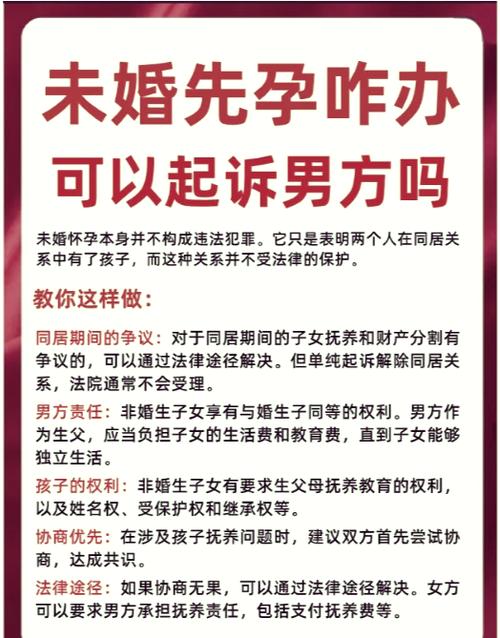 未婚先孕咋办
可以起诉男方吗

未婚怀孕本身并不构成违法犯罪。它只是表明两个人在同居关系中有了孩子，而这种关系并不受法律的保护。

教你这样做：

同居期间的争议：对于同居期间的子女抚养和财产分割有争议的，可以通过法律途径解决。但单纯起诉解除同居关系，法院通常不会受理。

男方责任：非婚生子女享有与婚生子同等的权利。男方作为生父，应当负担子女的生活费和教育费，直到子女能够独立生活。

孩子的权利：非婚生子女有要求生父母抚养教育的权利，以及姓名权、受保护权和继承权等。

协商优先：在涉及孩子抚养问题时，建议双方首先尝试协商，达成共识。

法律途径：如果协商无果，可以通过法律途径解决。女方可以要求男方承担抚养责任，包括支付抚养费等。